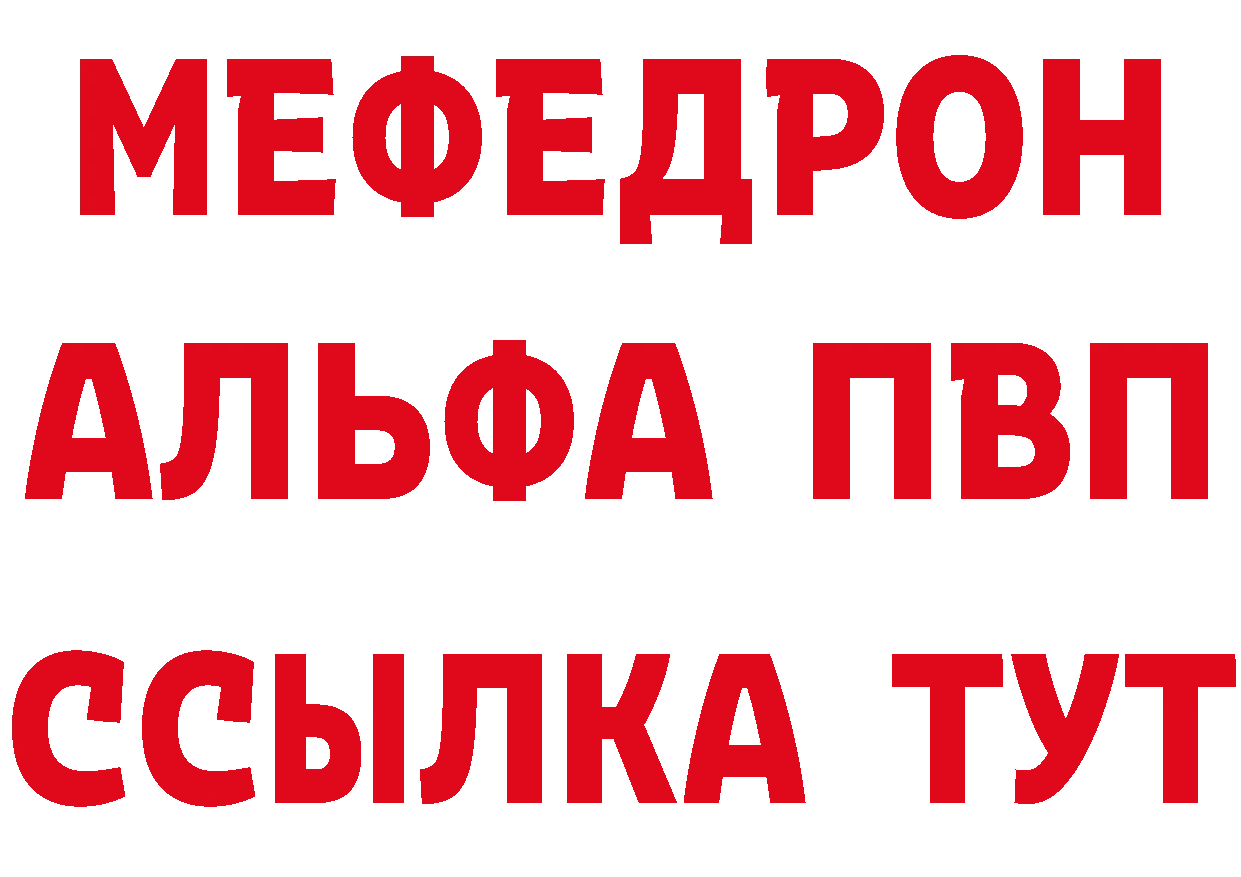 МЕФЕДРОН
АЛЬФА ПВП
ССЫЛКА ТУТ